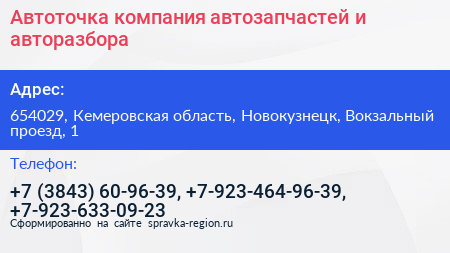 Автоточка компания автозапчастей и авторазбора

Адрес:

654029, Кемеровская область, Новокузнецк, Вокзальный проезд, 1

Телефон:

+7 (3843) 60-96-39, +7-923-464-96-39, +7-923-633-09-23

Сформированно на сайте spravka-region.ru